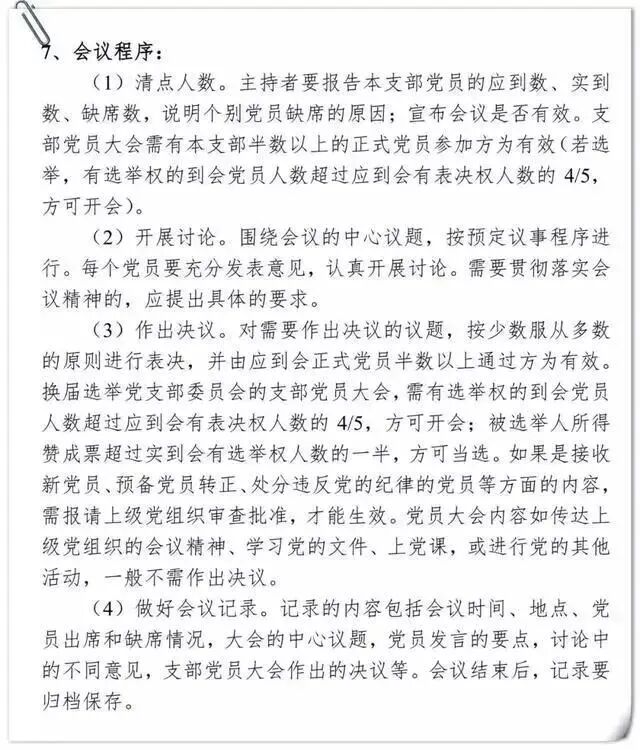 7、会议程序：

（1）清点人数。主持者要报告本支部党员的应到数、实到数、缺席数，说明个别党员缺席的原因；宣布会议是否有效。支部党员大会需有本支部半数以上的正式党员参加方为有效（若选举，有选举权的到会党员人数超过应到会有表决权人数的4/5，方可开会）。

（2）开展讨论。围绕会议的中心议题，按预定议事程序进行。每个党员要充分发表意见，认真开展讨论。需要贯彻落实会议精神的，应提出具体的要求。

（3）作出决议。对需要作出决议的议题，按少数服从多数的原则进行表决，并由应到会正式党员半数以上通过方为有效。换届选举党支部委员会的支部党员大会，需有选举权的到会党员人数超过应到会有表决权人数的4/5，方可开会；被选举人所得赞成票超过实到会有选举权人数的一半，方可当选。如果是接收新党员、预备党员转正、处分违反党的纪律的党员等方面的内容，需报请上级党组织审查批准，才能生效。党员大会内容如传达上级党组织的会议精神、学习党的文件、上党课，或进行党的其他活动，一般不需作出决议。

（4）做好会议记录。记录的内容包括会议时间、地点、党员出席和缺席情况，大会的中心议题，党员发言的要点，讨论中的不同意见，支部党员大会作出的决议等。会议结束后，记录要归档保存。